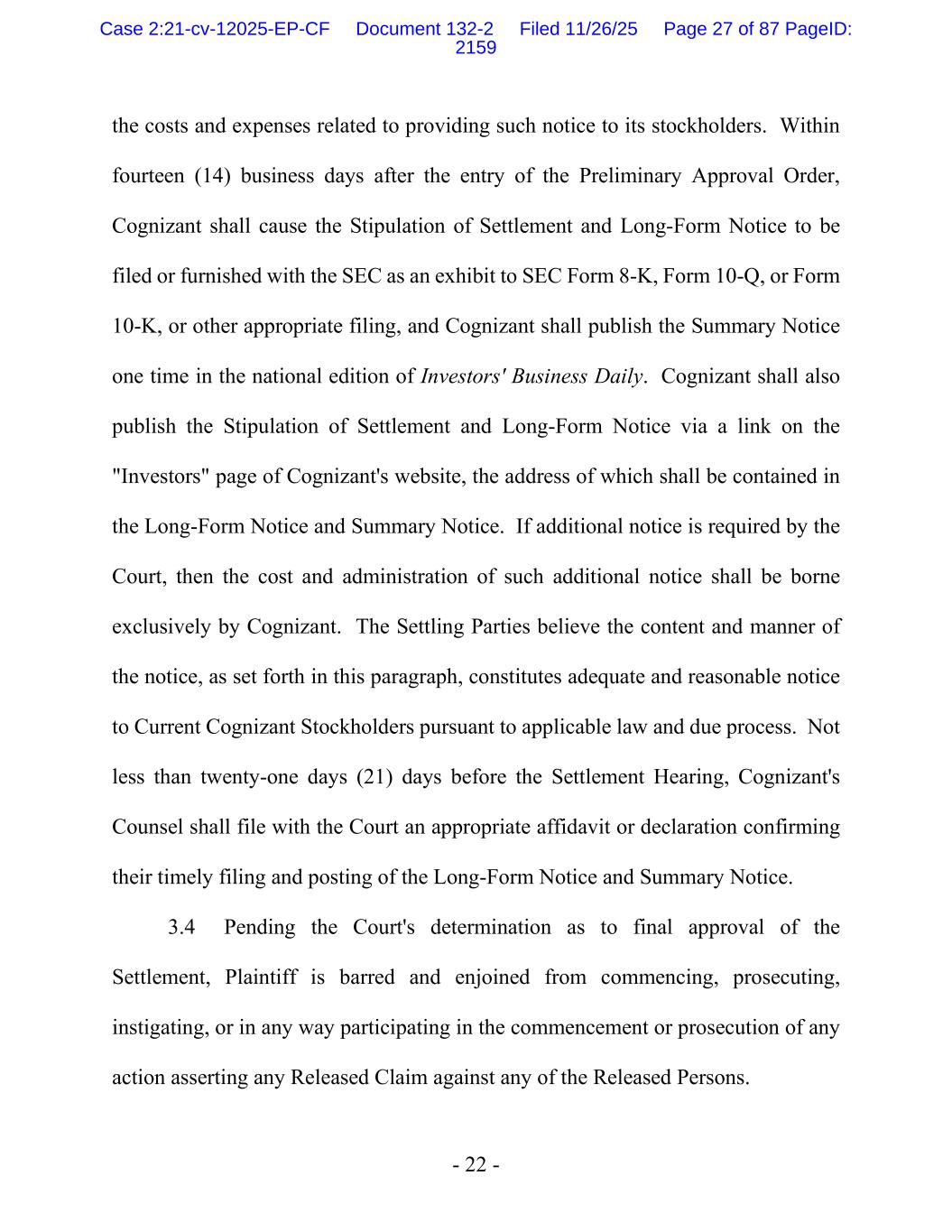 Case 2:21-cv-12025-EP-CF Document 132-2 Filed 11/26/25 Page 27 of 87 PageID: 2159

the costs and expenses related to providing such notice to its stockholders. Within fourteen (14) business days after the entry of the Preliminary Approval Order, Cognizant shall cause the Stipulation of Settlement and Long-Form Notice to be filed or furnished with the SEC as an exhibit to SEC Form 8-K, Form 10-Q, or Form 10-K, or other appropriate filing, and Cognizant shall publish the Summary Notice one time in the national edition of Investors' Business Daily. Cognizant shall also publish the Stipulation of Settlement and Long-Form Notice via a link on the "Investors" page of Cognizant's website, the address of which shall be contained in the Long-Form Notice and Summary Notice. If additional notice is required by the Court, then the cost and administration of such additional notice shall be borne exclusively by Cognizant. The Settling Parties believe the content and manner of the notice, as set forth in this paragraph, constitutes adequate and reasonable notice to Current Cognizant Stockholders pursuant to applicable law and due process. Not less than twenty-one days (21) days before the Settlement Hearing, Cognizant's Counsel shall file with the Court an appropriate affidavit or declaration confirming their timely filing and posting of the Long-Form Notice and Summary Notice.

3.4 Pending the Court's determination as to final approval of the Settlement, Plaintiff is barred and enjoined from commencing, prosecuting, instigating, or in any way participating in the commencement or prosecution of any action asserting any Released Claim against any of the Released Persons.

- 22 -